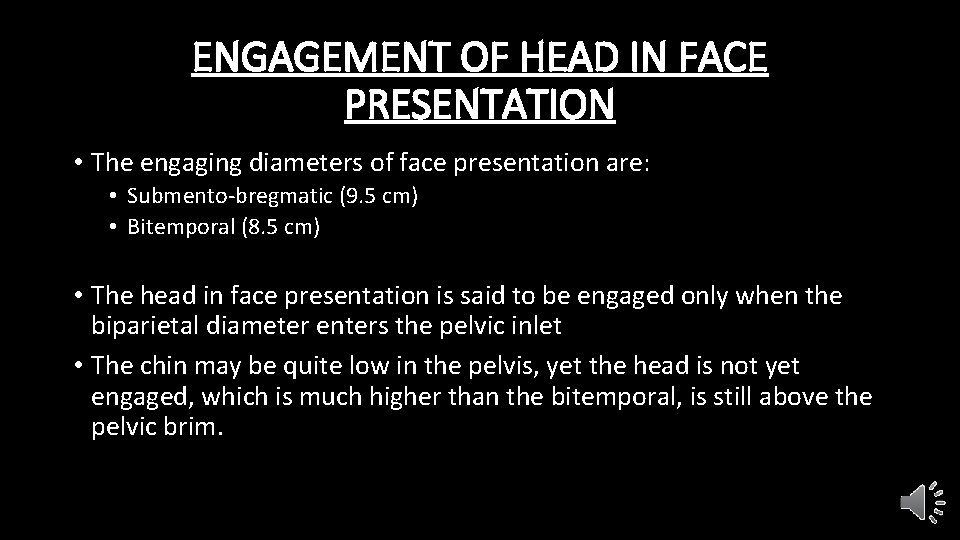 ENGAGEMENT OF HEAD IN FACE PRESENTATION

• The engaging diameters of face presentation are:
 • Submento-bregmatic (9.5 cm)
 • Bitemporal (8.5 cm)

• The head in face presentation is said to be engaged only when the biparietal diameter enters the pelvic inlet
• The chin may be quite low in the pelvis, yet the head is not yet engaged, which is much higher than the bitemporal, is still above the pelvic brim.